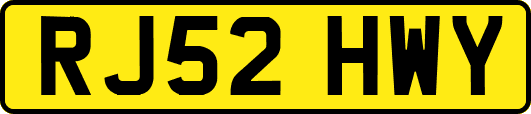 RJ52 HWY